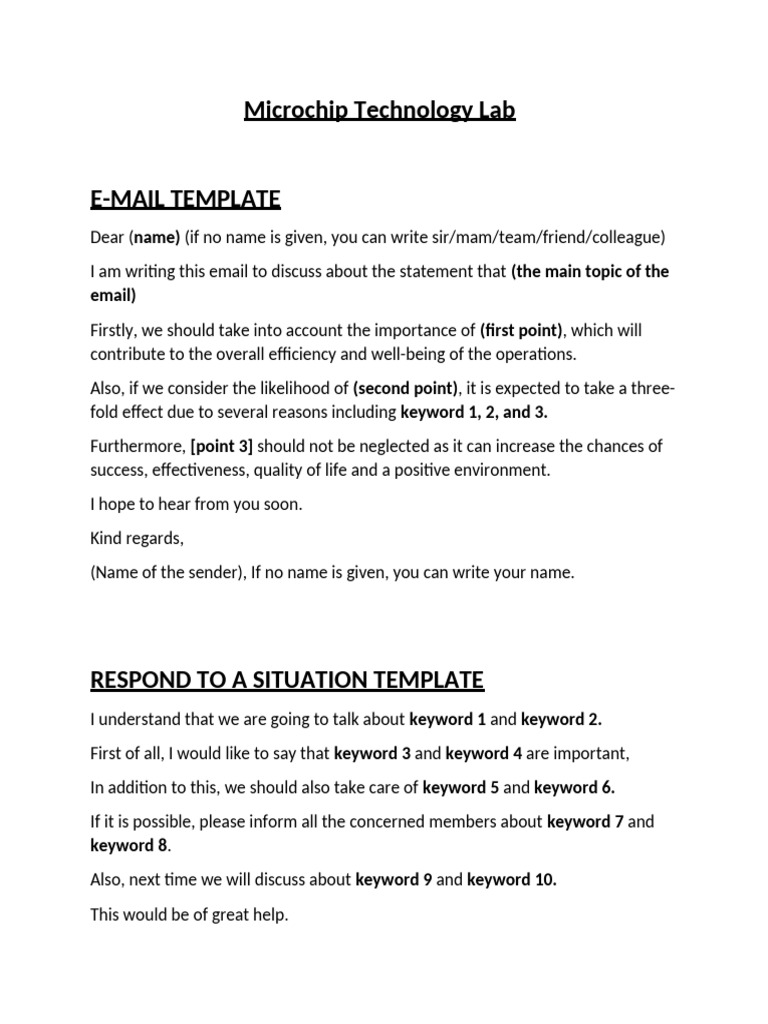 Microchip Technology Lab

E-MAIL TEMPLATE

Dear (name) (if no name is given, you can write sir/mam/team/friend/colleague)

I am writing this email to discuss about the statement that (the main topic of the email)

Firstly, we should take into account the importance of (first point), which will contribute to the overall efficiency and well-being of the operations.

Also, if we consider the likelihood of (second point), it is expected to take a three-fold effect due to several reasons including keyword 1, 2, and 3.

Furthermore, [point 3] should not be neglected as it can increase the chances of success, effectiveness, quality of life and a positive environment.

I hope to hear from you soon.

Kind regards,

(Name of the sender), If no name is given, you can write your name.

RESPOND TO A SITUATION TEMPLATE

I understand that we are going to talk about keyword 1 and keyword 2.

First of all, I would like to say that keyword 3 and keyword 4 are important,

In addition to this, we should also take care of keyword 5 and keyword 6.

If it is possible, please inform all the concerned members about keyword 7 and keyword 8.

Also, next time we will discuss about keyword 9 and keyword 10.

This would be of great help.